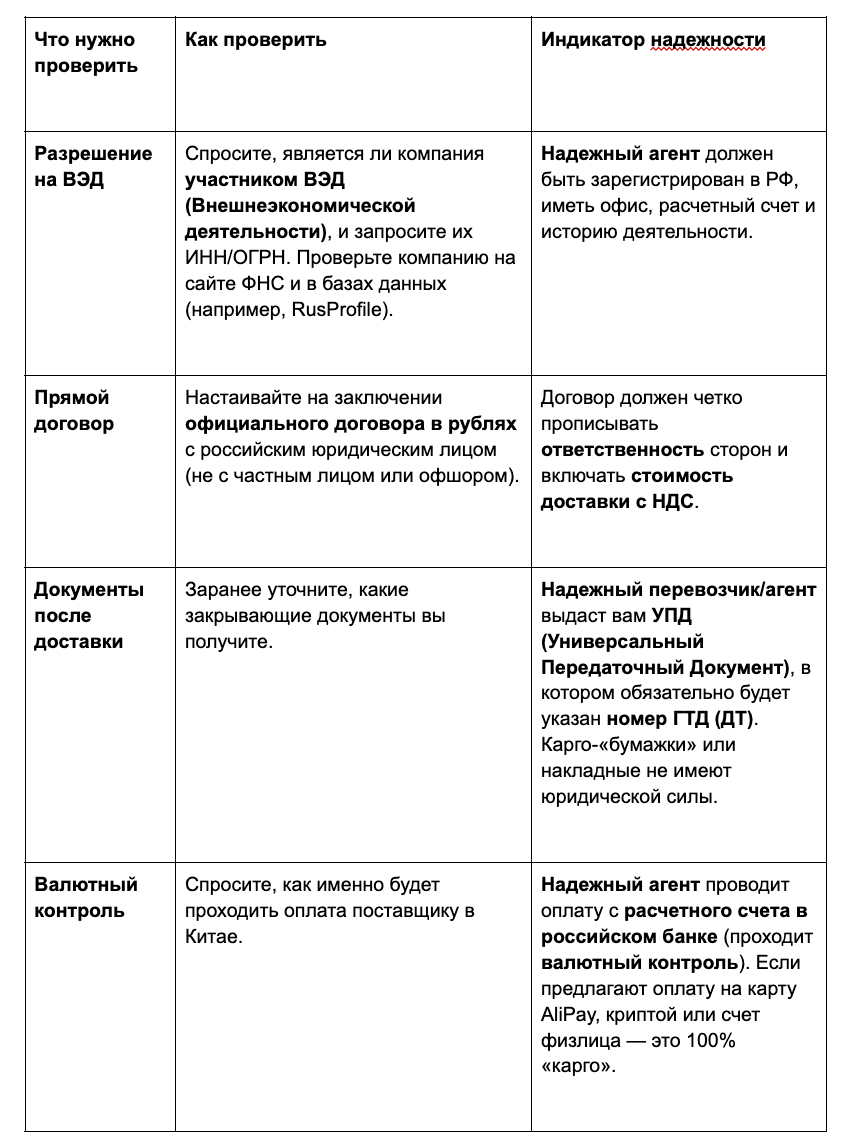 | Что нужно проверить | Как проверить | Индикатор надежности |
|---|---|---|
| Разрешение на ВЭД | Спросите, является ли компания участником ВЭД (Внешнеэкономической деятельности), и запросите их ИНН/ОГРН. Проверьте компанию на сайте ФНС и в базах данных (например, RusProfile). | Надежный агент должен быть зарегистрирован в РФ, иметь офис, расчетный счет и историю деятельности. |
| Прямой договор | Настаивайте на заключении официального договора в рублях с российским юридическим лицом (не с частным лицом или офшором). | Договор должен четко прописывать ответственность сторон и включать стоимость доставки с НДС. |
| Документы после доставки | Заранее уточните, какие закрывающие документы вы получите. | Надежный перевозчик/агент выдаст вам УПД (Универсальный Передаточный Документ), в котором обязательно будет указан номер ГТД (ДТ). Карго-«бумажки» или накладные не имеют юридической силы. |
| Валютный контроль | Спросите, как именно будет проходить оплата поставщику в Китае. | Надежный агент проводит оплату с расчетного счета в российском банке (проходит валютный контроль). Если предлагают оплату на карту AliPay, криптой или счет физлица — это 100% «карго». |